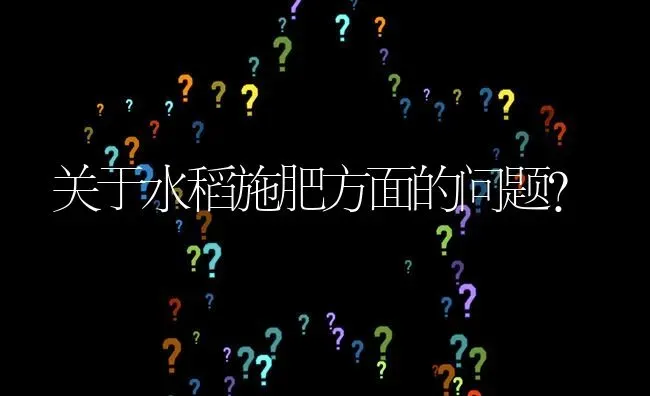 关于水稻施肥方面的问题?